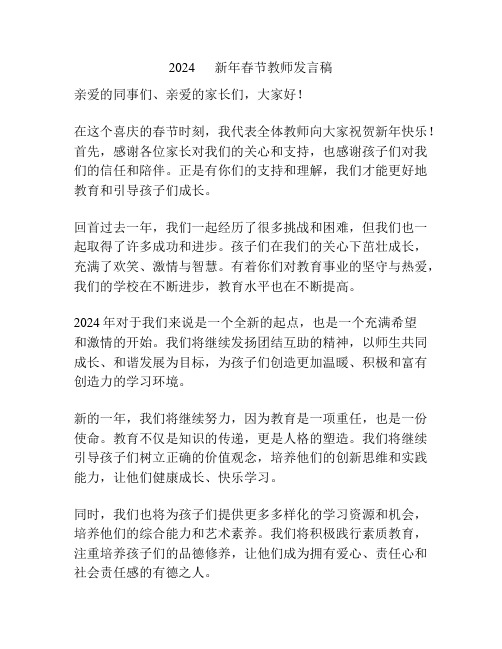 2024 新年春节教师发言稿

亲爱的同事们、亲爱的家长们，大家好！

在这个喜庆的春节时刻，我代表全体教师向大家祝贺新年快乐！首先，感谢各位家长对我们的关心和支持，也感谢孩子们对我们的信任和陪伴。正是有你们的支持和理解，我们才能更好地教育和引导孩子们成长。

回首过去一年，我们一起经历了很多挑战和困难，但我们也一起取得了许多成功和进步。孩子们在我们的关心下茁壮成长，充满了欢笑、激情与智慧。有着你们对教育事业的坚守与热爱，我们的学校在不断进步，教育水平也在不断提高。

2024 年对于我们来说是一个全新的起点，也是一个充满希望和激情的开始。我们将继续发扬团结互助的精神，以师生共同成长、和谐发展为目标，为孩子们创造更加温暖、积极和富有创造力的学习环境。

新的一年，我们将继续努力，因为教育是一项重任，也是一份使命。教育不仅是知识的传递，更是人格的塑造。我们将继续引导孩子们树立正确的价值观念，培养他们的创新思维和实践能力，让他们健康成长、快乐学习。

同时，我们也将为孩子们提供更多多样化的学习资源和机会，培养他们的综合能力和艺术素养。我们将积极践行素质教育，注重培养孩子们的品德修养，让他们成为拥有爱心、责任心和社会责任感的有德之人。